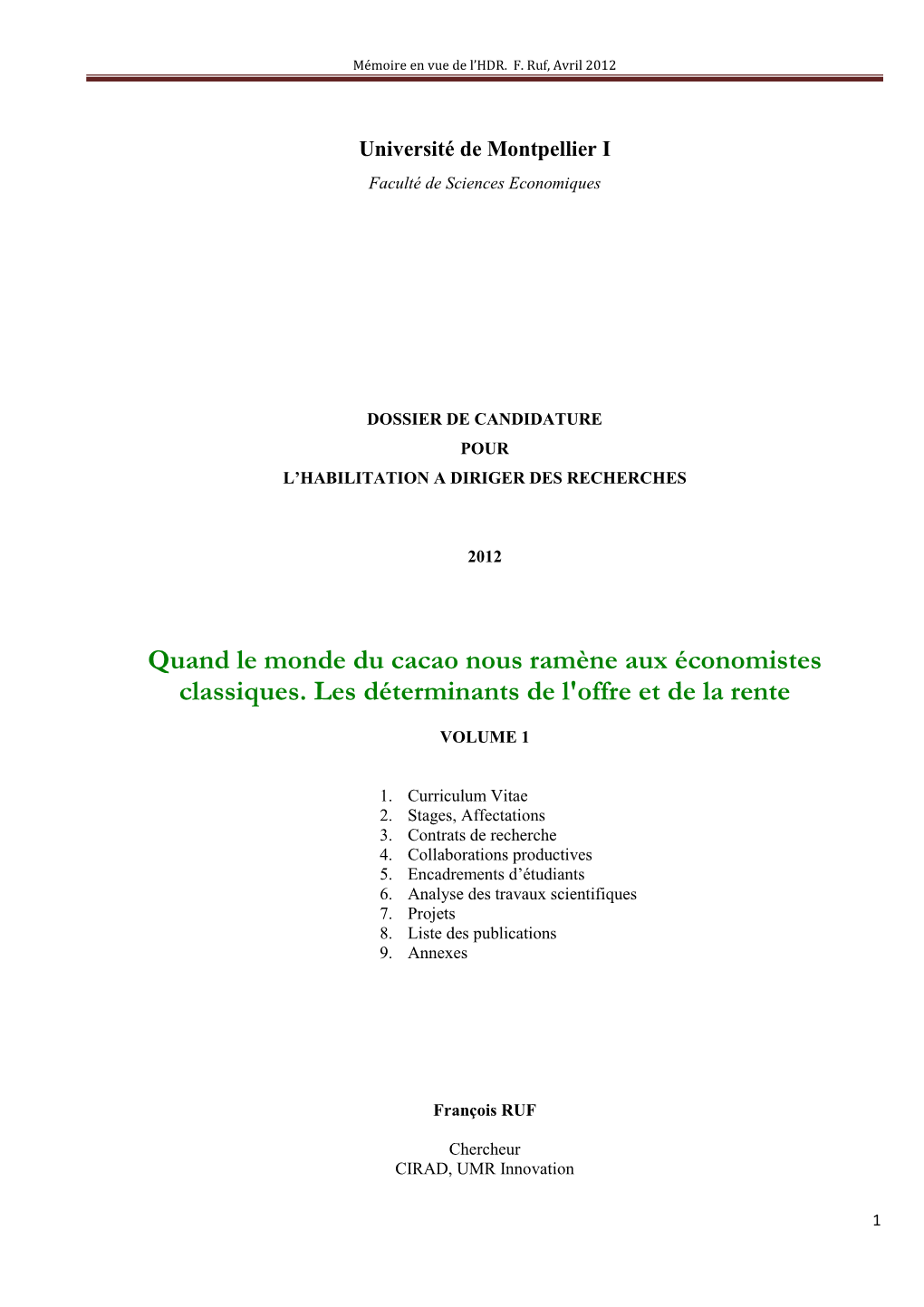 Mémoire en vue de l'HDR. F. Ruf, Avril 2012

Université de Montpellier I

Faculté de Sciences Economiques

DOSSIER DE CANDIDATURE
POUR
L'HABILITATION A DIRIGER DES RECHERCHES

2012

Quand le monde du cacao nous ramène aux économistes classiques. Les déterminants de l'offre et de la rente

VOLUME 1

1. Curriculum Vitae
2. Stages, Affectations
3. Contrats de recherche
4. Collaborations productives
5. Encadrements d'étudiants
6. Analyse des travaux scientifiques
7. Projets
8. Liste des publications
9. Annexes

François RUF

Chercheur
CIRAD, UMR Innovation

1